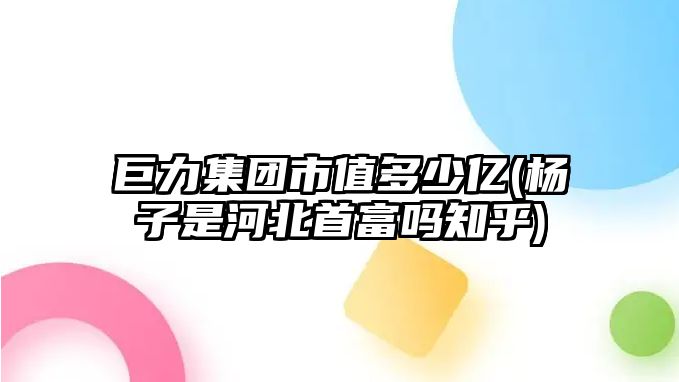 巨力集团市值多少亿(杨子是河北首富吗知乎)